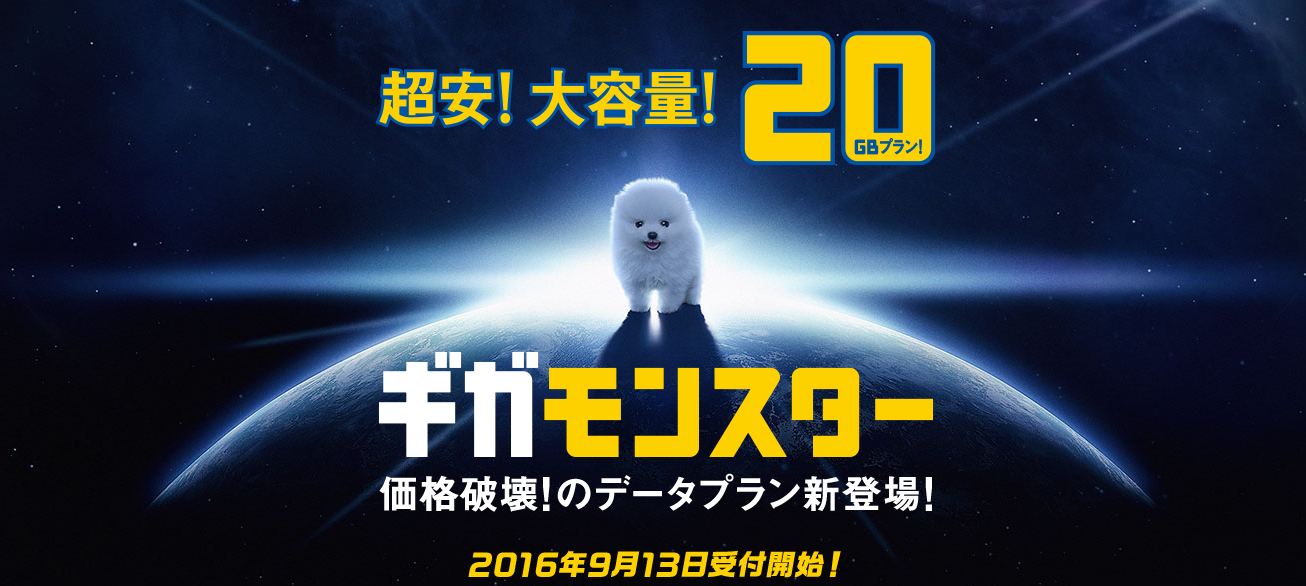 超安! 大容量! 20 GBプラン!

ギガモンスター

価格破壊!のデータプラン新登場!

2016年9月13日受付開始!